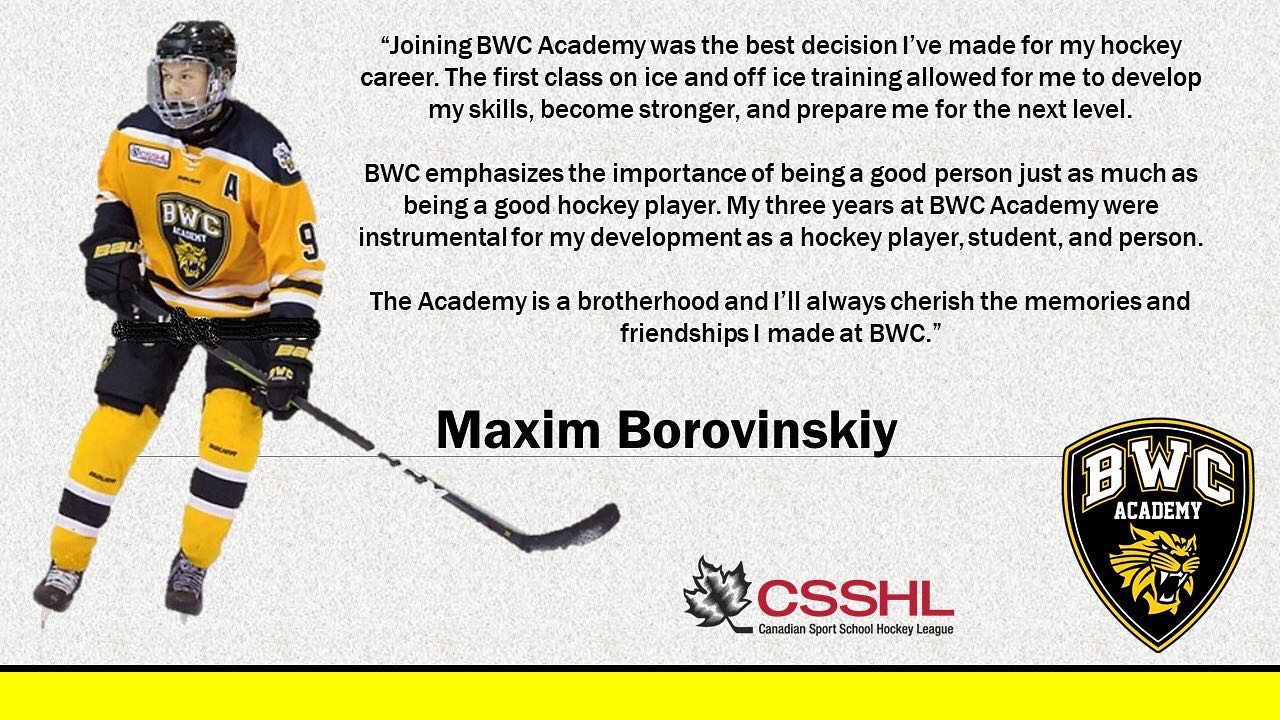 "Joining BWC Academy was the best decision I've made for my hockey career. The first class on ice and off ice training allowed for me to develop my skills, become stronger, and prepare me for the next level.

BWC emphasizes the importance of being a good person just as much as being a good hockey player. My three years at BWC Academy were instrumental for my development as a hockey player, student, and person.

The Academy is a brotherhood and I'll always cherish the memories and friendships I made at BWC."

Maxim Borovinskiy

CSSHL
Canadian Sport School Hockey League

BWC
ACADEMY